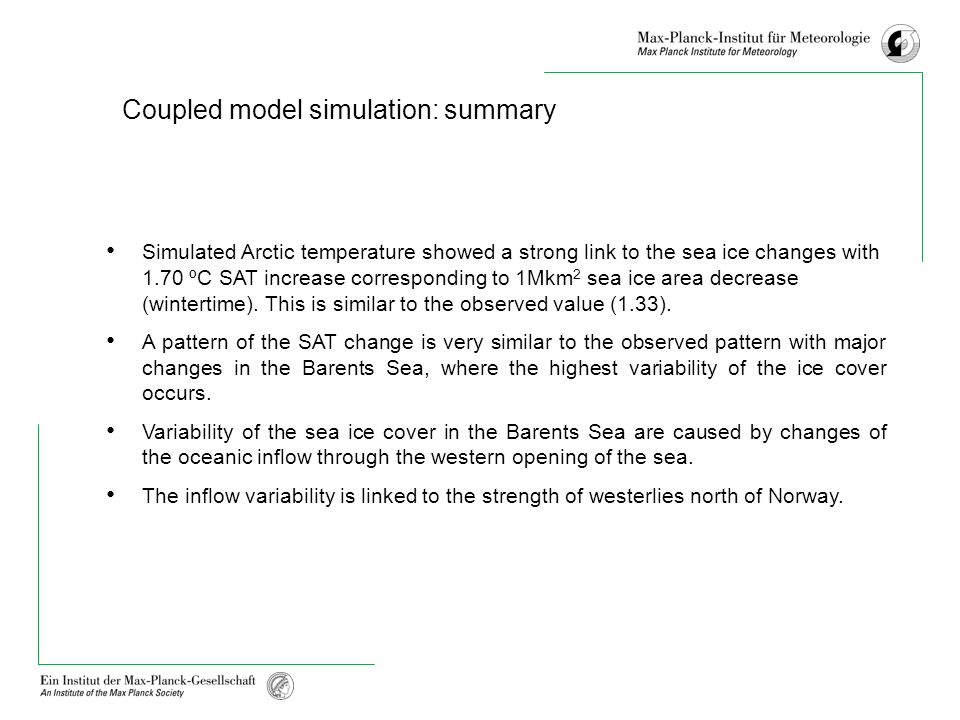 Max-Planck-Institut für Meteorologie
Max Planck Institute for Meteorology

Coupled model simulation: summary

• Simulated Arctic temperature showed a strong link to the sea ice changes with 1.70 ºC SAT increase corresponding to 1Mkm$^2$ sea ice area decrease (wintertime). This is similar to the observed value (1.33).

• A pattern of the SAT change is very similar to the observed pattern with major changes in the Barents Sea, where the highest variability of the ice cover occurs.

• Variability of the sea ice cover in the Barents Sea are caused by changes of the oceanic inflow through the western opening of the sea.

• The inflow variability is linked to the strength of westerlies north of Norway.

Ein Institut der Max-Planck-Gesellschaft
An Institute of the Max Planck Society